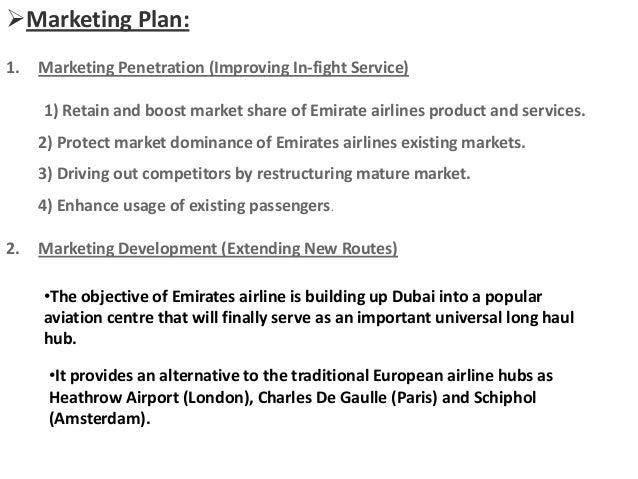 ➢Marketing Plan:

1. Marketing Penetration (Improving In-fight Service)

1) Retain and boost market share of Emirate airlines product and services.

2) Protect market dominance of Emirates airlines existing markets.

3) Driving out competitors by restructuring mature market.

4) Enhance usage of existing passengers.

2. Marketing Development (Extending New Routes)

•The objective of Emirates airline is building up Dubai into a popular aviation centre that will finally serve as an important universal long haul hub.

•It provides an alternative to the traditional European airline hubs as Heathrow Airport (London), Charles De Gaulle (Paris) and Schiphol (Amsterdam).